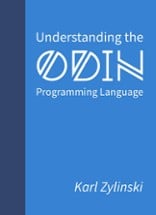 Understanding the
ODIN
Programming Language

Karl Zylinski